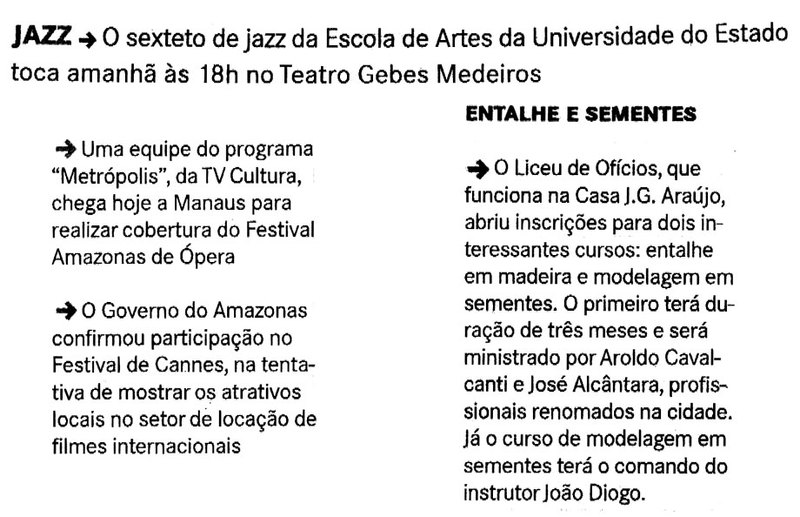 JAZZ → O sexteto de jazz da Escola de Artes da Universidade do Estado toca amanhã às 18h no Teatro Gebes Medeiros

→ Uma equipe do programa "Metrópolis", da TV Cultura, chega hoje a Manaus para realizar cobertura do Festival Amazonas de Ópera

→ O Governo do Amazonas confirmou participação no Festival de Cannes, na tentativa de mostrar os atrativos locais no setor de locação de filmes internacionais

ENTALHE E SEMENTES

→ O Liceu de Ofícios, que funciona na Casa J.G. Araújo, abriu inscrições para dois interessantes cursos: entalhe em madeira e modelagem em sementes. O primeiro terá duração de três meses e será ministrado por Aroldo Cavalcanti e José Alcântara, profissionais renomados na cidade. Já o curso de modelagem em sementes terá o comando do instrutor João Diogo.